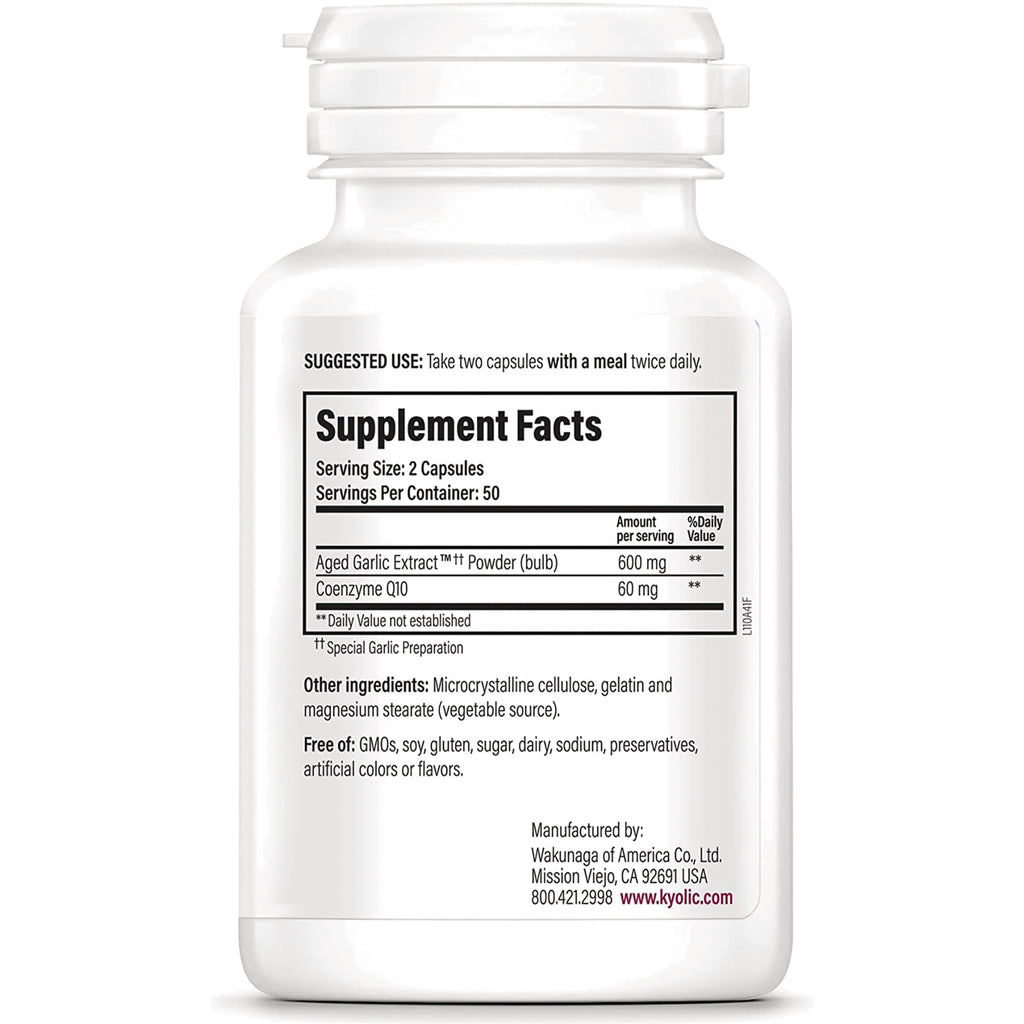 SUGGESTED USE: Take two capsules with a meal twice daily.

Supplement Facts
Serving Size: 2 Capsules
Servings Per Container: 50

| | Amount per serving | %Daily Value |
|---|---|---|
| Aged Garlic Extract™†† Powder (bulb) | 600 mg | ** |
| Coenzyme Q10 | 60 mg | ** |

**Daily Value not established

††Special Garlic Preparation

L110A41F

Other ingredients: Microcrystalline cellulose, gelatin and magnesium stearate (vegetable source).

Free of: GMOs, soy, gluten, sugar, dairy, sodium, preservatives, artificial colors or flavors.

Manufactured by:
Wakunaga of America Co., Ltd.
Mission Viejo, CA 92691 USA
800.421.2998 www.kyolic.com